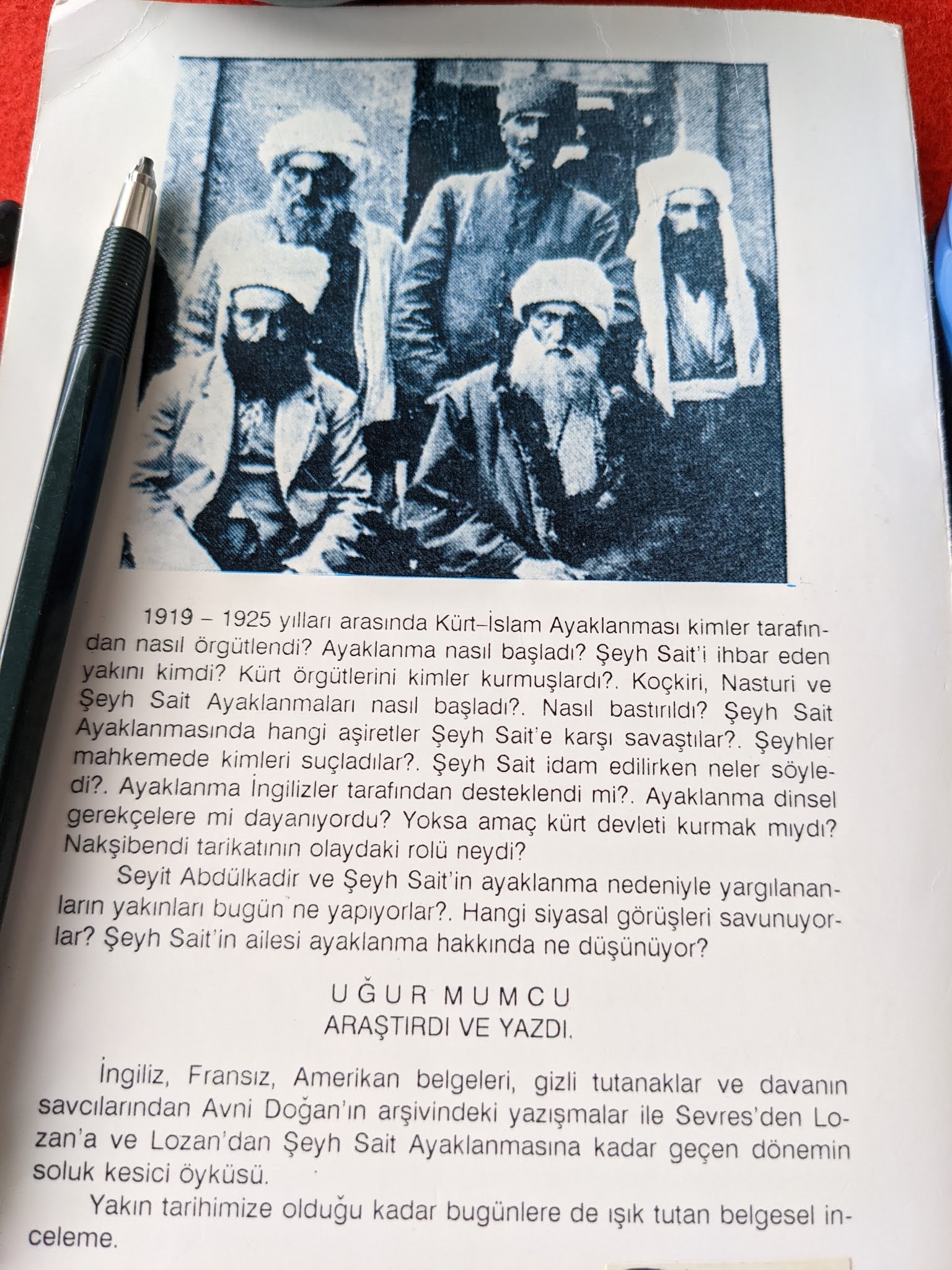 1919 – 1925 yılları arasında Kürt–İslam Ayaklanması kimler tarafından nasıl örgütlendi? Ayaklanma nasıl başladı? Şeyh Sait'i ihbar eden yakını kimdi? Kürt örgütlerini kimler kurmuşlardı?. Koçkiri, Nasturi ve Şeyh Sait Ayaklanmaları nasıl başladı?. Nasıl bastırıldı? Şeyh Sait Ayaklanmasında hangi aşiretler Şeyh Sait'e karşı savaştılar?. Şeyhler mahkemede kimleri suçladılar?. Şeyh Sait idam edilirken neler söyledi?. Ayaklanma İngilizler tarafından desteklendi mi?. Ayaklanma dinsel gerekçelere mi dayanıyordu? Yoksa amaç kürt devleti kurmak mıydı? Nakşibendi tarikatının olaydaki rolü neydi?

Seyit Abdülkadir ve Şeyh Sait'in ayaklanma nedeniyle yargılananların yakınları bugün ne yapıyorlar?. Hangi siyasal görüşleri savunuyorlar? Şeyh Sait'in ailesi ayaklanma hakkında ne düşünüyor?

UĞUR MUMCU
ARAŞTIRDI VE YAZDI.

İngiliz, Fransız, Amerikan belgeleri, gizli tutanaklar ve davanın savcılarından Avni Doğan'ın arşivindeki yazışmalar ile Sevres'den Lozan'a ve Lozan'dan Şeyh Sait Ayaklanmasına kadar geçen dönemin soluk kesici öyküsü.

Yakın tarihimize olduğu kadar bugünlere de ışık tutan belgesel inceleme.